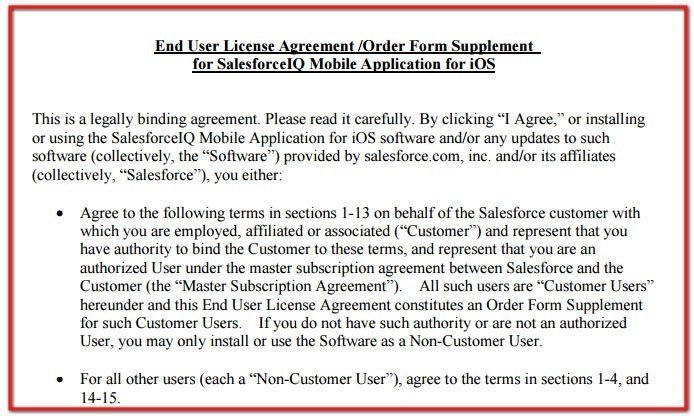 End User License Agreement /Order Form Supplement
for SalesforceIQ Mobile Application for iOS

This is a legally binding agreement. Please read it carefully. By clicking “I Agree,” or installing or using the SalesforceIQ Mobile Application for iOS software and/or any updates to such software (collectively, the “Software”) provided by salesforce.com, inc. and/or its affiliates (collectively, “Salesforce”), you either:

• Agree to the following terms in sections 1-13 on behalf of the Salesforce customer with which you are employed, affiliated or associated (“Customer”) and represent that you have authority to bind the Customer to these terms, and represent that you are an authorized User under the master subscription agreement between Salesforce and the Customer (the “Master Subscription Agreement”). All such users are “Customer Users” hereunder and this End User License Agreement constitutes an Order Form Supplement for such Customer Users. If you do not have such authority or are not an authorized User, you may only install or use the Software as a Non-Customer User.

• For all other users (each a “Non-Customer User”), agree to the terms in sections 1-4, and 14-15.